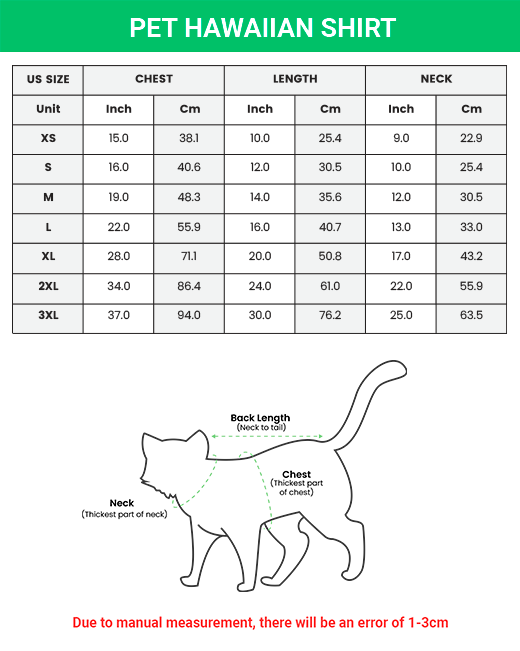 PET HAWAIIAN SHIRT

| US SIZE | CHEST | | LENGTH | | NECK | |
|---|---|---|---|---|---|---|
| Unit | Inch | Cm | Inch | Cm | Inch | Cm |
| XS | 15.0 | 38.1 | 10.0 | 25.4 | 9.0 | 22.9 |
| S | 16.0 | 40.6 | 12.0 | 30.5 | 10.0 | 25.4 |
| M | 19.0 | 48.3 | 14.0 | 35.6 | 12.0 | 30.5 |
| L | 22.0 | 55.9 | 16.0 | 40.7 | 13.0 | 33.0 |
| XL | 28.0 | 71.1 | 20.0 | 50.8 | 17.0 | 43.2 |
| 2XL | 34.0 | 86.4 | 24.0 | 61.0 | 22.0 | 55.9 |
| 3XL | 37.0 | 94.0 | 30.0 | 76.2 | 25.0 | 63.5 |

Back Length
(Neck to tail)

Chest
(Thickest part of chest)

Neck
(Thickest part of neck)

Due to manual measurement, there will be an error of 1-3cm